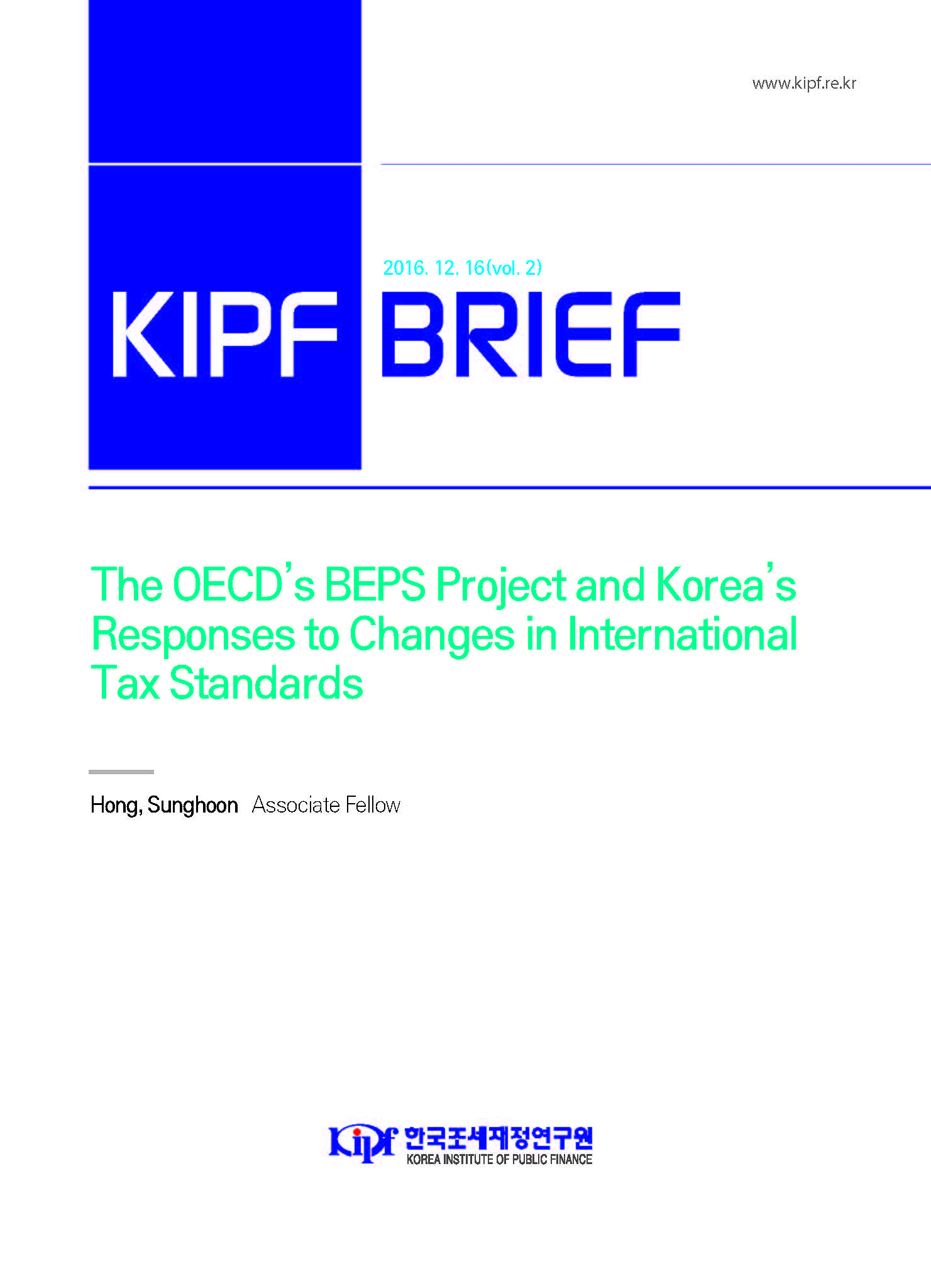 www.kipf.re.kr

2016. 12. 16(vol. 2)

KIPF BRIEF

The OECD's BEPS Project and Korea's Responses to Changes in International Tax Standards

Hong, Sunghoon Associate Fellow

Kipf 한국조세재정연구원
KOREA INSTITUTE OF PUBLIC FINANCE